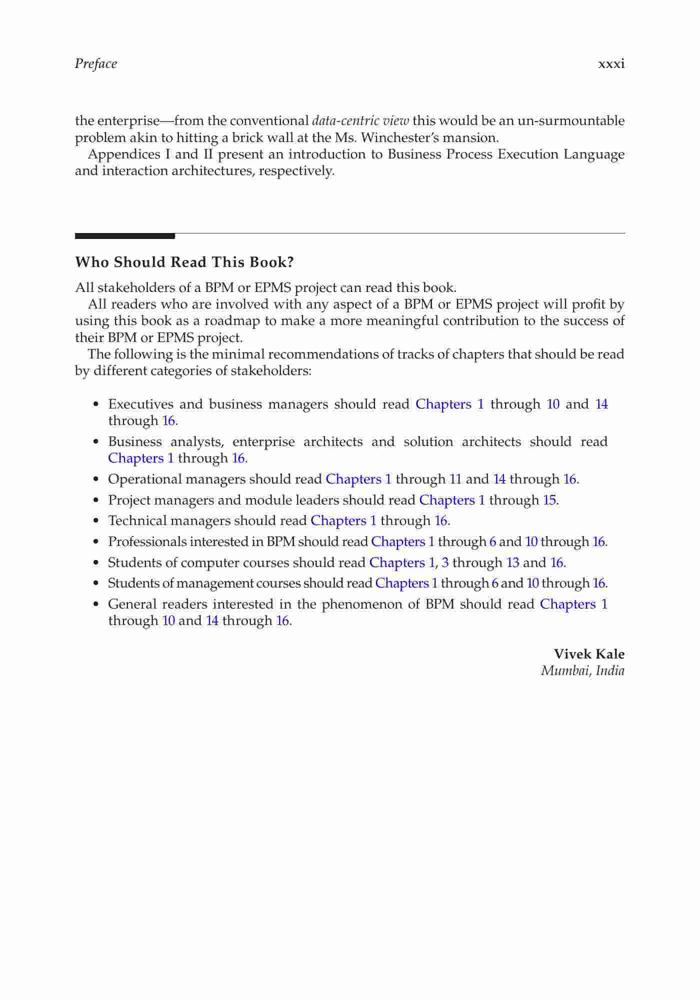 Preface xxxi

the enterprise—from the conventional data-centric view this would be an un-surmountable problem akin to hitting a brick wall at the Ms. Winchester's mansion.

Appendices I and II present an introduction to Business Process Execution Language and interaction architectures, respectively.

Who Should Read This Book?

All stakeholders of a BPM or EPMS project can read this book.

All readers who are involved with any aspect of a BPM or EPMS project will profit by using this book as a roadmap to make a more meaningful contribution to the success of their BPM or EPMS project.

The following is the minimal recommendations of tracks of chapters that should be read by different categories of stakeholders:

• Executives and business managers should read Chapters 1 through 10 and 14 through 16.
• Business analysts, enterprise architects and solution architects should read Chapters 1 through 16.
• Operational managers should read Chapters 1 through 11 and 14 through 16.
• Project managers and module leaders should read Chapters 1 through 15.
• Technical managers should read Chapters 1 through 16.
• Professionals interested in BPM should read Chapters 1 through 6 and 10 through 16.
• Students of computer courses should read Chapters 1, 3 through 13 and 16.
• Students of management courses should read Chapters 1 through 6 and 10 through 16.
• General readers interested in the phenomenon of BPM should read Chapters 1 through 10 and 14 through 16.

Vivek Kale
Mumbai, India